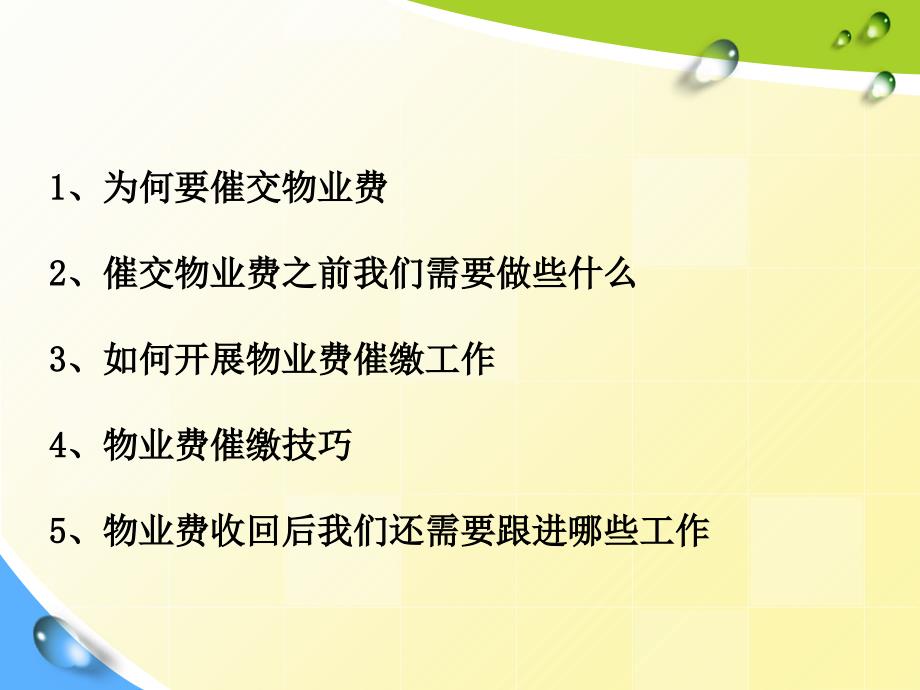 1、为何要催交物业费

2、催交物业费之前我们需要做些什么

3、如何开展物业费催缴工作

4、物业费催缴技巧

5、物业费收回后我们还需要跟进哪些工作